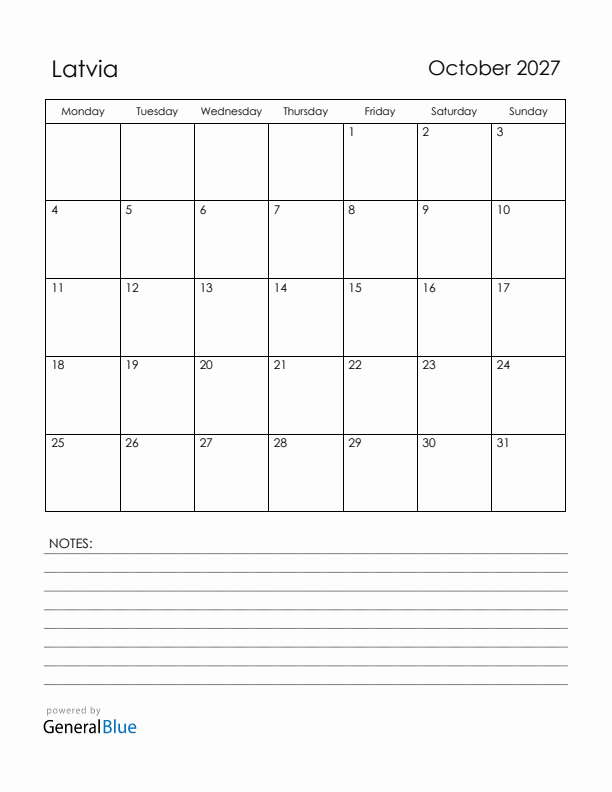 Latvia

October 2027

| Monday | Tuesday | Wednesday | Thursday | Friday | Saturday | Sunday |
|---|---|---|---|---|---|---|
| | | | | 1 | 2 | 3 |
| 4 | 5 | 6 | 7 | 8 | 9 | 10 |
| 11 | 12 | 13 | 14 | 15 | 16 | 17 |
| 18 | 19 | 20 | 21 | 22 | 23 | 24 |
| 25 | 26 | 27 | 28 | 29 | 30 | 31 |

NOTES:

powered by
GeneralBlue